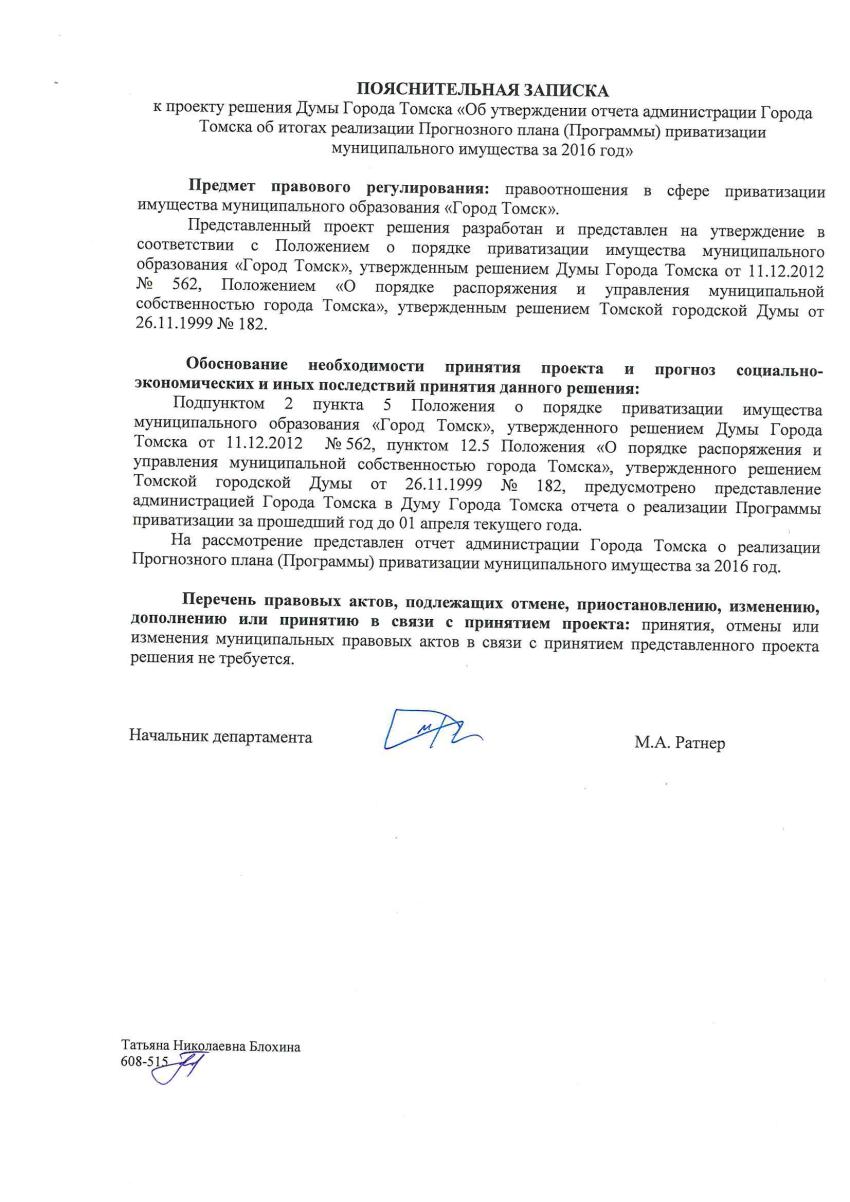 ПОЯСНИТЕЛЬНАЯ ЗАПИСКА
к проекту решения Думы Города Томска «Об утверждении отчета администрации Города Томска об итогах реализации Прогнозного плана (Программы) приватизации муниципального имущества за 2016 год»

Предмет правового регулирования: правоотношения в сфере приватизации имущества муниципального образования «Город Томск».

Представленный проект решения разработан и представлен на утверждение в соответствии с Положением о порядке приватизации имущества муниципального образования «Город Томск», утвержденным решением Думы Города Томска от 11.12.2012 № 562, Положением «О порядке распоряжения и управления муниципальной собственностью города Томска», утвержденным решением Томской городской Думы от 26.11.1999 № 182.

Обоснование необходимости принятия проекта и прогноз социально-экономических и иных последствий принятия данного решения:

Подпунктом 2 пункта 5 Положения о порядке приватизации имущества муниципального образования «Город Томск», утвержденного решением Думы Города Томска от 11.12.2012 № 562, пунктом 12.5 Положения «О порядке распоряжения и управления муниципальной собственностью города Томска», утвержденного решением Томской городской Думы от 26.11.1999 № 182, предусмотрено представление администрацией Города Томска в Думу Города Томска отчета о реализации Программы приватизации за прошедший год до 01 апреля текущего года.

На рассмотрение представлен отчет администрации Города Томска о реализации Прогнозного плана (Программы) приватизации муниципального имущества за 2016 год.

Перечень правовых актов, подлежащих отмене, приостановлению, изменению, дополнению или принятию в связи с принятием проекта: принятия, отмены или изменения муниципальных правовых актов в связи с принятием представленного проекта решения не требуется.

Начальник департамента М.А. Ратнер

Татьяна Николаевна Блохина
608-515